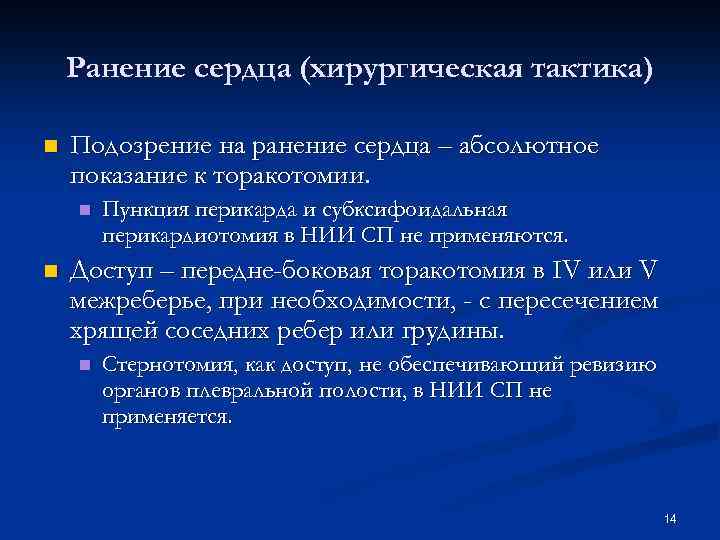 Ранение сердца (хирургическая тактика)

Подозрение на ранение сердца – абсолютное показание к торакотомии.

Пункция перикарда и субксифоидальная перикардиотомия в НИИ СП не применяются.

Доступ – передне-боковая торакотомия в IV или V межреберье, при необходимости, - с пересечением хрящей соседних ребер или грудины.

Стернотомия, как доступ, не обеспечивающий ревизию органов плевральной полости, в НИИ СП не применяется.

14